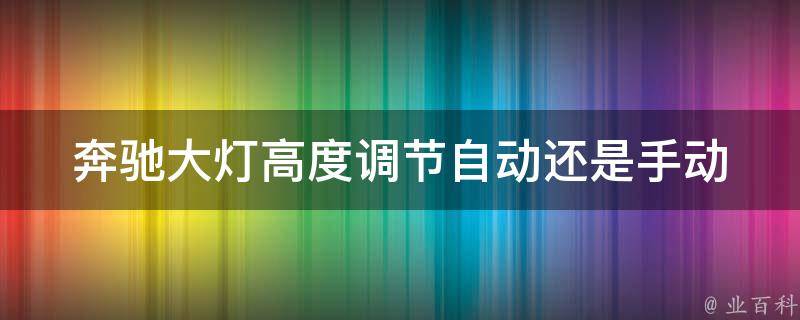 奔驰大灯高度调节自动还是手动

@ 业百科